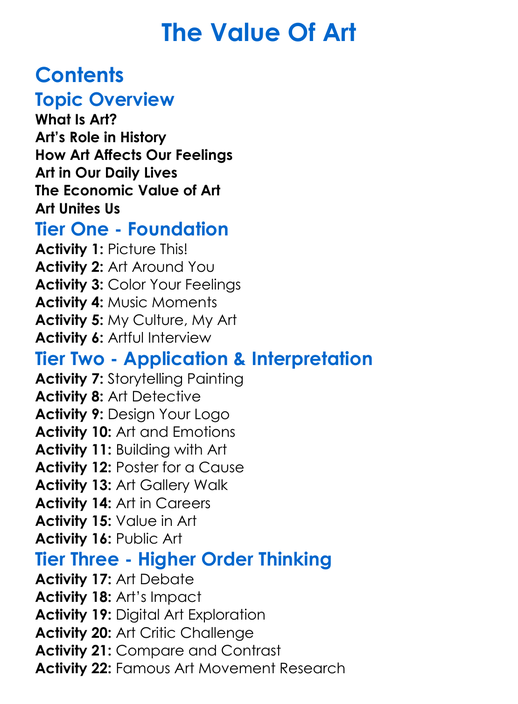 The Value Of Art

Contents
Topic Overview
What Is Art?
Art's Role in History
How Art Affects Our Feelings
Art in Our Daily Lives
The Economic Value of Art
Art Unites Us
Tier One - Foundation
Activity 1: Picture This!
Activity 2: Art Around You
Activity 3: Color Your Feelings
Activity 4: Music Moments
Activity 5: My Culture, My Art
Activity 6: Artful Interview
Tier Two - Application & Interpretation
Activity 7: Storytelling Painting
Activity 8: Art Detective
Activity 9: Design Your Logo
Activity 10: Art and Emotions
Activity 11: Building with Art
Activity 12: Poster for a Cause
Activity 13: Art Gallery Walk
Activity 14: Art in Careers
Activity 15: Value in Art
Activity 16: Public Art
Tier Three - Higher Order Thinking
Activity 17: Art Debate
Activity 18: Art's Impact
Activity 19: Digital Art Exploration
Activity 20: Art Critic Challenge
Activity 21: Compare and Contrast
Activity 22: Famous Art Movement Research